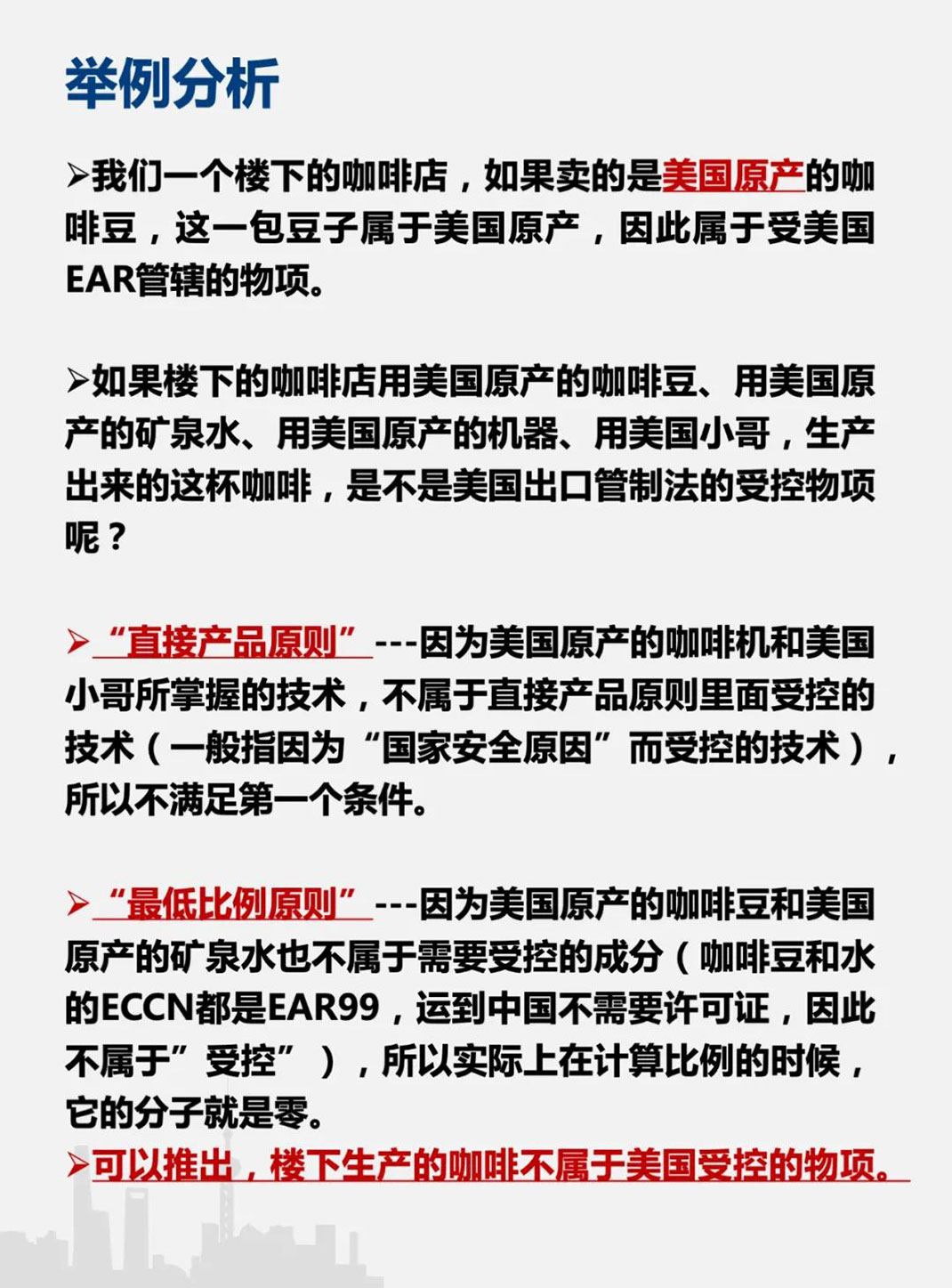 举例分析

➢我们一个楼下的咖啡店，如果卖的是美国原产的咖啡豆，这一包豆子属于美国原产，因此属于受美国EAR管辖的物项。

➢如果楼下的咖啡店用美国原产的咖啡豆、用美国原产的矿泉水、用美国原产的机器、用美国小哥，生产出来的这杯咖啡，是不是美国出口管制法的受控物项呢？

➢“直接产品原则”---因为美国原产的咖啡机和美国小哥所掌握的技术，不属于直接产品原则里面受控的技术（一般指因为“国家安全原因”而受控的技术），所以不满足第一个条件。

➢“最低比例原则”---因为美国原产的咖啡豆和美国原产的矿泉水也不属于需要受控的成分（咖啡豆和水的ECCN都是EAR99，运到中国不需要许可证，因此不属于”受控”），所以实际上在计算比例的时候，它的分子就是零。
➢可以推出，楼下生产的咖啡不属于美国受控的物项。